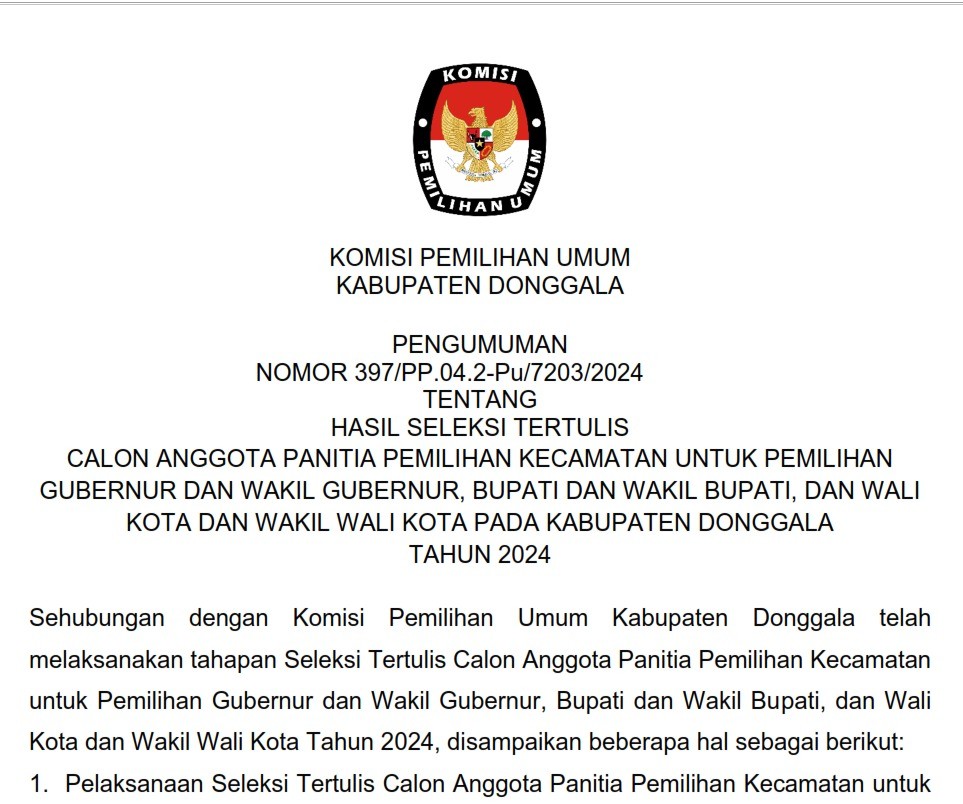 KOMISI PEMILIHAN UMUM

KOMISI PEMILIHAN UMUM
KABUPATEN DONGGALA

PENGUMUMAN
NOMOR 397/PP.04.2-Pu/7203/2024
TENTANG
HASIL SELEKSI TERTULIS
CALON ANGGOTA PANITIA PEMILIHAN KECAMATAN UNTUK PEMILIHAN GUBERNUR DAN WAKIL GUBERNUR, BUPATI DAN WAKIL BUPATI, DAN WALI KOTA DAN WAKIL WALI KOTA PADA KABUPATEN DONGGALA
TAHUN 2024

Sehubungan dengan Komisi Pemilihan Umum Kabupaten Donggala telah melaksanakan tahapan Seleksi Tertulis Calon Anggota Panitia Pemilihan Kecamatan untuk Pemilihan Gubernur dan Wakil Gubernur, Bupati dan Wakil Bupati, dan Wali Kota dan Wakil Wali Kota Tahun 2024, disampaikan beberapa hal sebagai berikut:

1. Pelaksanaan Seleksi Tertulis Calon Anggota Panitia Pemilihan Kecamatan untuk